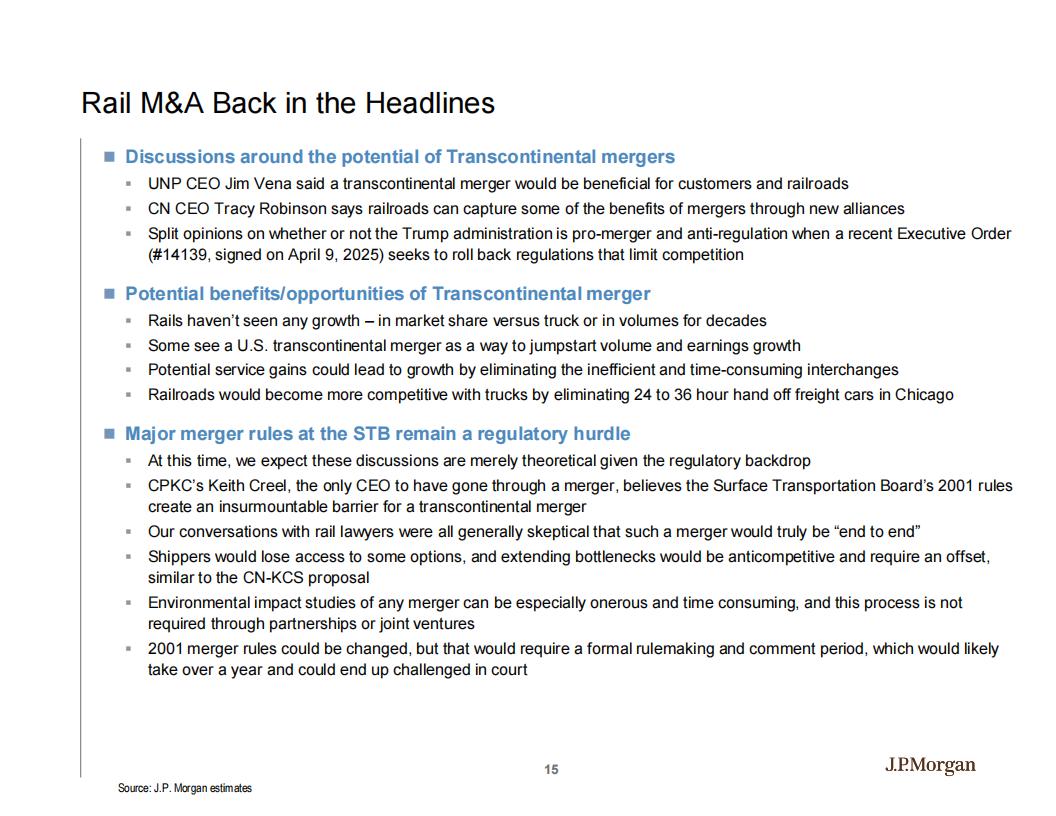 Rail M&A Back in the Headlines

■ Discussions around the potential of Transcontinental mergers
▪ UNP CEO Jim Vena said a transcontinental merger would be beneficial for customers and railroads
▪ CN CEO Tracy Robinson says railroads can capture some of the benefits of mergers through new alliances
▪ Split opinions on whether or not the Trump administration is pro-merger and anti-regulation when a recent Executive Order (#14139, signed on April 9, 2025) seeks to roll back regulations that limit competition

■ Potential benefits/opportunities of Transcontinental merger
▪ Rails haven't seen any growth – in market share versus truck or in volumes for decades
▪ Some see a U.S. transcontinental merger as a way to jumpstart volume and earnings growth
▪ Potential service gains could lead to growth by eliminating the inefficient and time-consuming interchanges
▪ Railroads would become more competitive with trucks by eliminating 24 to 36 hour hand off freight cars in Chicago

■ Major merger rules at the STB remain a regulatory hurdle
▪ At this time, we expect these discussions are merely theoretical given the regulatory backdrop
▪ CPKC's Keith Creel, the only CEO to have gone through a merger, believes the Surface Transportation Board's 2001 rules create an insurmountable barrier for a transcontinental merger
▪ Our conversations with rail lawyers were all generally skeptical that such a merger would truly be "end to end"
▪ Shippers would lose access to some options, and extending bottlenecks would be anticompetitive and require an offset, similar to the CN-KCS proposal
▪ Environmental impact studies of any merger can be especially onerous and time consuming, and this process is not required through partnerships or joint ventures
▪ 2001 merger rules could be changed, but that would require a formal rulemaking and comment period, which would likely take over a year and could end up challenged in court

15

J.P.Morgan

Source: J.P. Morgan estimates